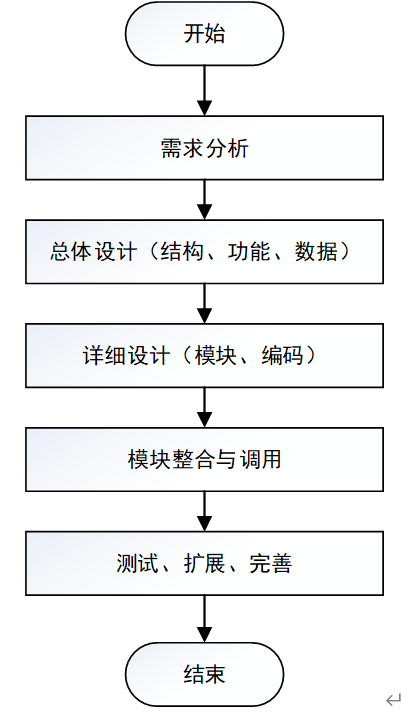 开始

需求分析

总体设计（结构、功能、数据）

详细设计（模块、编码）

模块整合与调用

测试、扩展、完善

结束